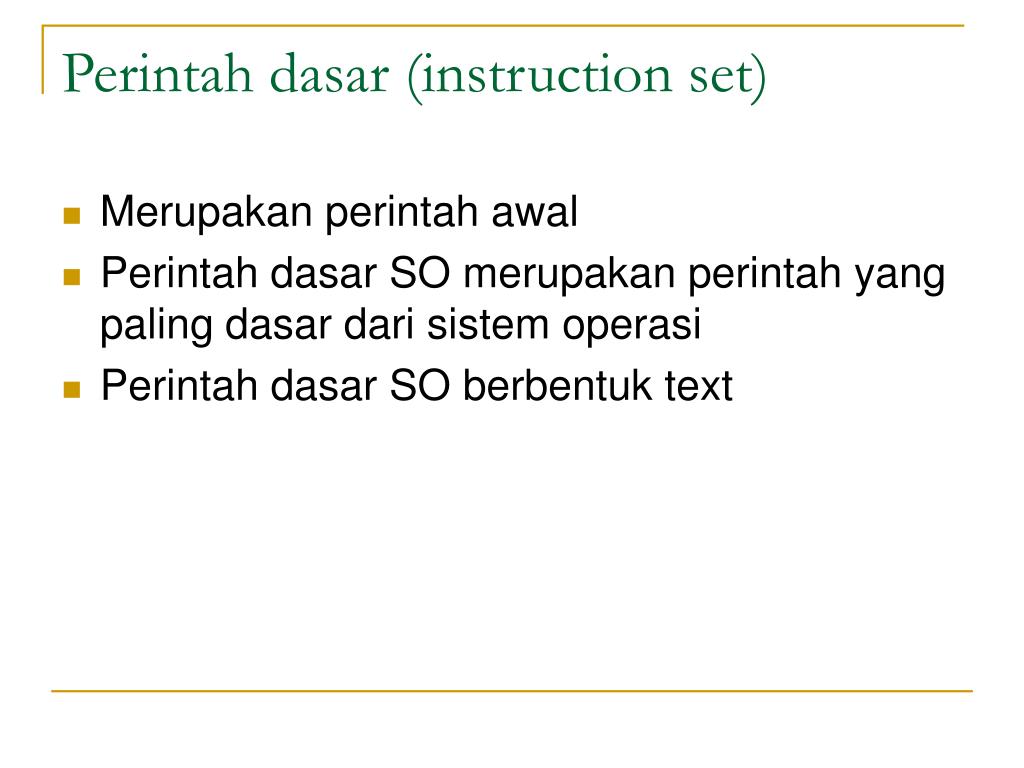 Perintah dasar (instruction set)

- Merupakan perintah awal
- Perintah dasar SO merupakan perintah yang paling dasar dari sistem operasi
- Perintah dasar SO berbentuk text